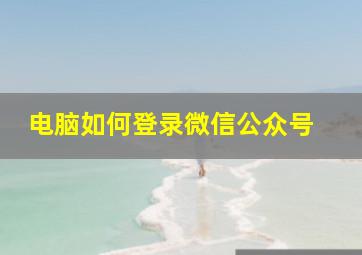 电脑如何登录微信公众号